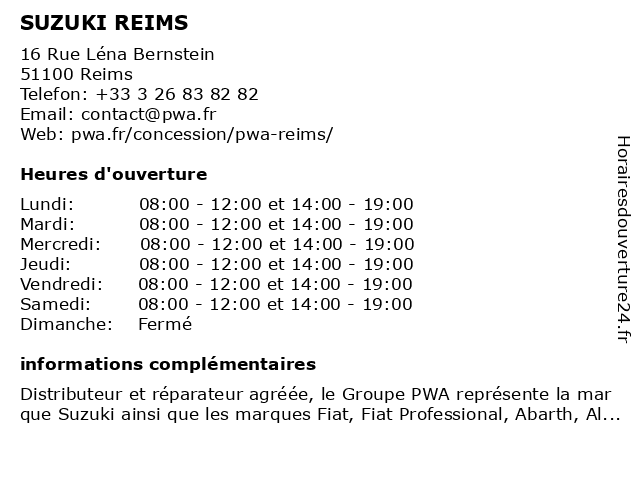 SUZUKI REIMS

16 Rue Léna Bernstein
51100 Reims
Telefon: +33 3 26 83 82 82
Email: contact@pwa.fr
Web: pwa.fr/concession/pwa-reims/

Heures d'ouverture

| | |
|---|---|
| Lundi: | 08:00 - 12:00 et 14:00 - 19:00 |
| Mardi: | 08:00 - 12:00 et 14:00 - 19:00 |
| Mercredi: | 08:00 - 12:00 et 14:00 - 19:00 |
| Jeudi: | 08:00 - 12:00 et 14:00 - 19:00 |
| Vendredi: | 08:00 - 12:00 et 14:00 - 19:00 |
| Samedi: | 08:00 - 12:00 et 14:00 - 19:00 |
| Dimanche: | Fermé |

informations complémentaires

Distributeur et réparateur agréée, le Groupe PWA représente la mar que Suzuki ainsi que les marques Fiat, Fiat Professional, Abarth, Al...

Horairesdouverture24.fr